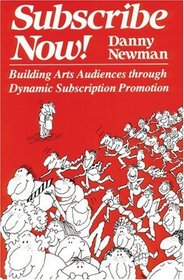 Subscribe Now!

Danny Newman

Building Arts Audiences through Dynamic Subscription Promotion